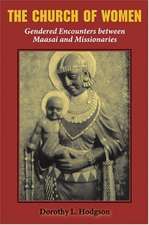 THE CHURCH OF WOMEN

Gendered Encounters between Maasai and Missionaries

Dorothy L. Hodgson